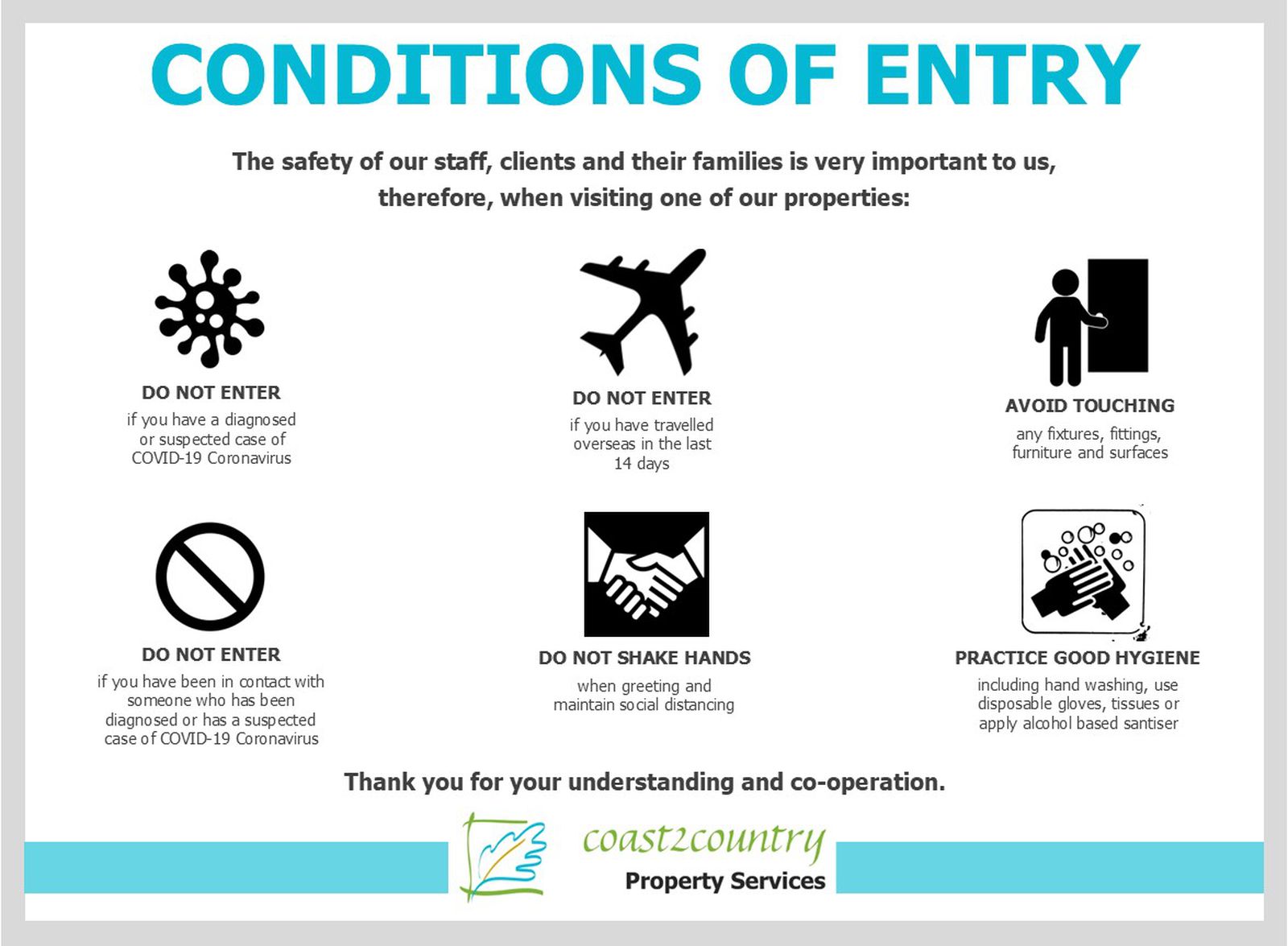 CONDITIONS OF ENTRY

The safety of our staff, clients and their families is very important to us, therefore, when visiting one of our properties:

DO NOT ENTER
if you have a diagnosed or suspected case of COVID-19 Coronavirus

DO NOT ENTER
if you have travelled overseas in the last 14 days

AVOID TOUCHING
any fixtures, fittings, furniture and surfaces

DO NOT ENTER
if you have been in contact with someone who has been diagnosed or has a suspected case of COVID-19 Coronavirus

DO NOT SHAKE HANDS
when greeting and maintain social distancing

PRACTICE GOOD HYGIENE
including hand washing, use disposable gloves, tissues or apply alcohol based santiser

Thank you for your understanding and co-operation.

coast2country
Property Services